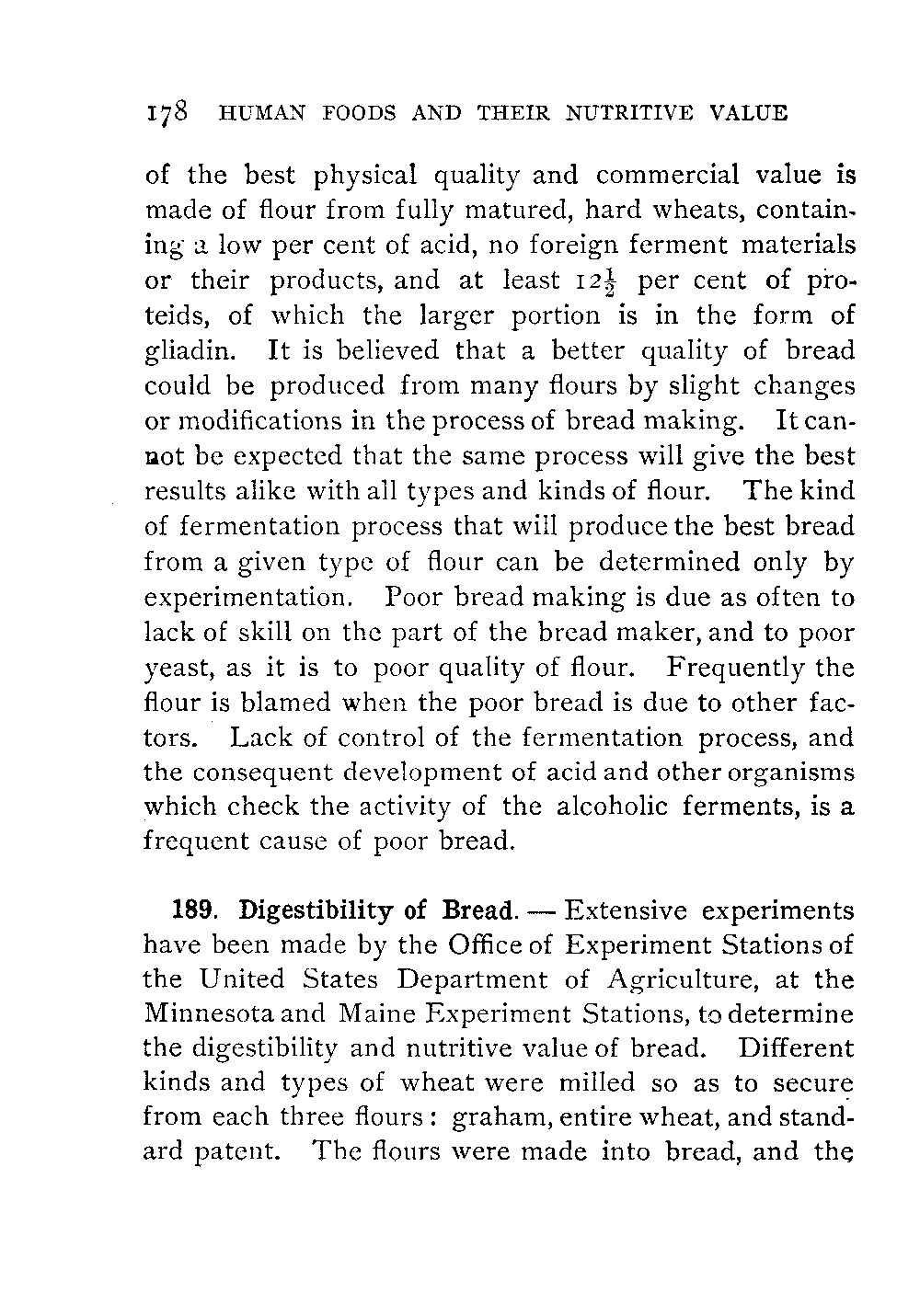 178 HUMAN FOODS AND THEIR NUTRITIVE VALUE

of the best physical quality and commercial value is made of flour from fully matured, hard wheats, containing a low per cent of acid, no foreign ferment materials or their products, and at least $12\frac{1}{2}$ per cent of proteids, of which the larger portion is in the form of gliadin. It is believed that a better quality of bread could be produced from many flours by slight changes or modifications in the process of bread making. It cannot be expected that the same process will give the best results alike with all types and kinds of flour. The kind of fermentation process that will produce the best bread from a given type of flour can be determined only by experimentation. Poor bread making is due as often to lack of skill on the part of the bread maker, and to poor yeast, as it is to poor quality of flour. Frequently the flour is blamed when the poor bread is due to other factors. Lack of control of the fermentation process, and the consequent development of acid and other organisms which check the activity of the alcoholic ferments, is a frequent cause of poor bread.

189. Digestibility of Bread. — Extensive experiments have been made by the Office of Experiment Stations of the United States Department of Agriculture, at the Minnesota and Maine Experiment Stations, to determine the digestibility and nutritive value of bread. Different kinds and types of wheat were milled so as to secure from each three flours: graham, entire wheat, and standard patent. The flours were made into bread, and the